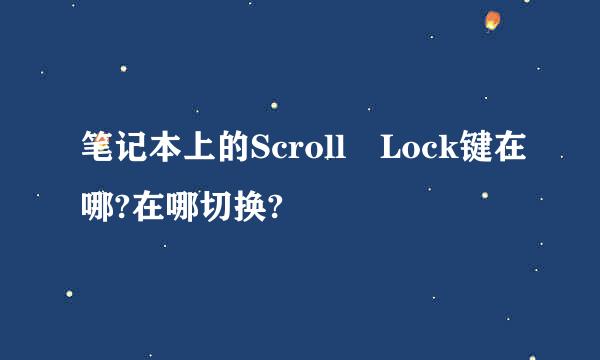 笔记本上的Scroll Lock键在哪?在哪切换?